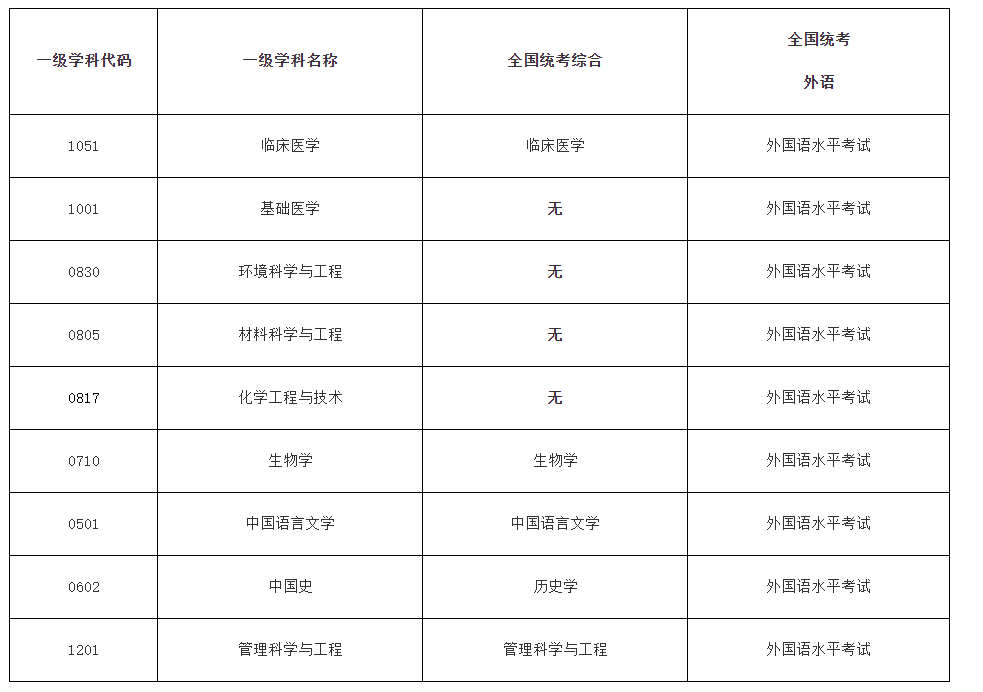 | 一级学科代码 | 一级学科名称 | 全国统考综合 | 全国统考 外语 |
|---|---|---|---|
| 1051 | 临床医学 | 临床医学 | 外国语水平考试 |
| 1001 | 基础医学 | 无 | 外国语水平考试 |
| 0830 | 环境科学与工程 | 无 | 外国语水平考试 |
| 0805 | 材料科学与工程 | 无 | 外国语水平考试 |
| 0817 | 化学工程与技术 | 无 | 外国语水平考试 |
| 0710 | 生物学 | 生物学 | 外国语水平考试 |
| 0501 | 中国语言文学 | 中国语言文学 | 外国语水平考试 |
| 0602 | 中国史 | 历史学 | 外国语水平考试 |
| 1201 | 管理科学与工程 | 管理科学与工程 | 外国语水平考试 |